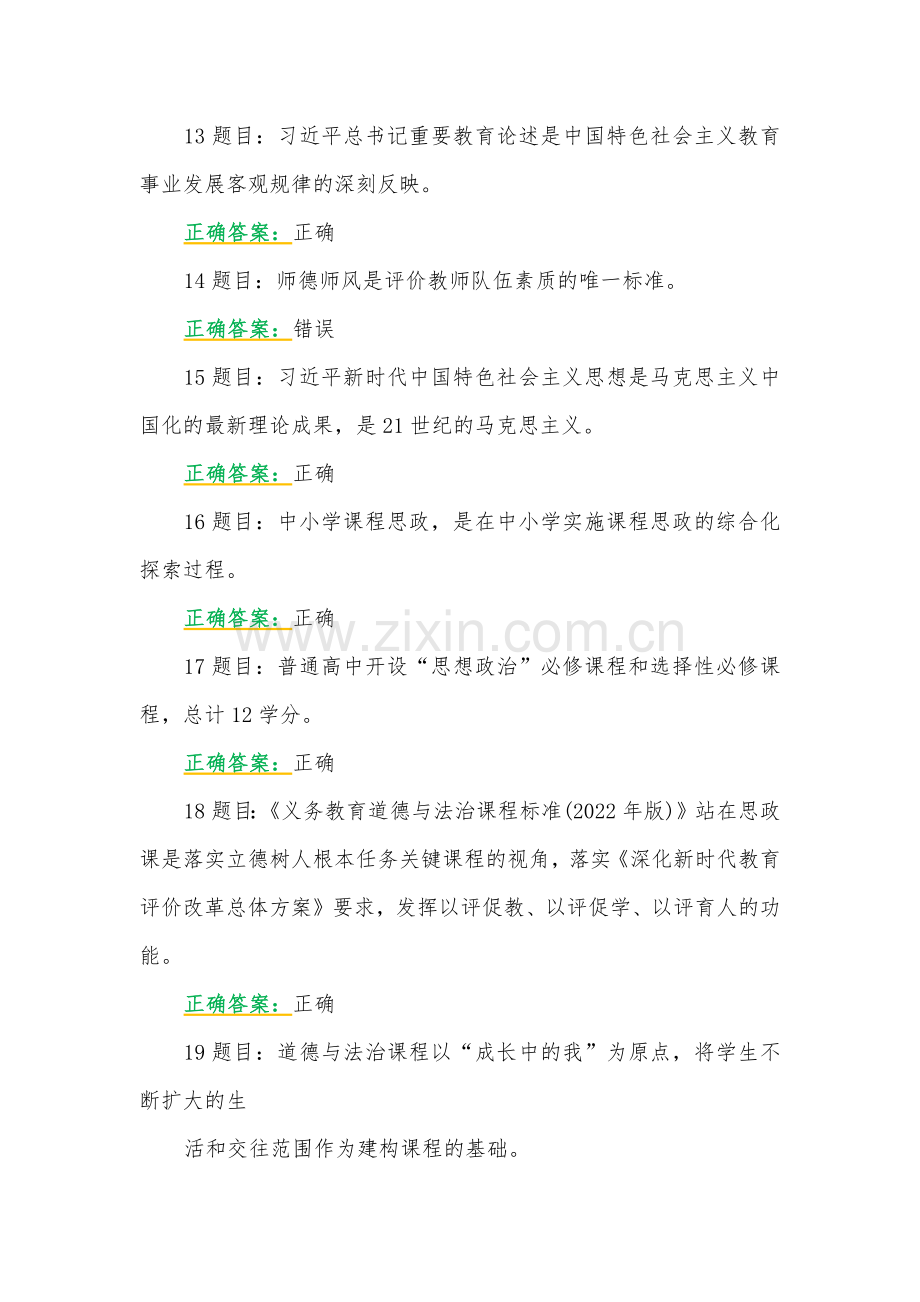 13题目：习近平总书记重要教育论述是中国特色社会主义教育事业发展客观规律的深刻反映。

正确答案：正确

14题目：师德师风是评价教师队伍素质的唯一标准。

正确答案：错误

15题目：习近平新时代中国特色社会主义思想是马克思主义中国化的最新理论成果，是21世纪的马克思主义。

正确答案：正确

16题目：中小学课程思政，是在中小学实施课程思政的综合化探索过程。

正确答案：正确

17题目：普通高中开设“思想政治”必修课程和选择性必修课程，总计12学分。

正确答案：正确

18题目：《义务教育道德与法治课程标准(2022年版)》站在思政课是落实立德树人根本任务关键课程的视角，落实《深化新时代教育评价改革总体方案》要求，发挥以评促教、以评促学、以评育人的功能。

正确答案：正确

19题目：道德与法治课程以“成长中的我”为原点，将学生不断扩大的生

活和交往范围作为建构课程的基础。

www.zixin.com.cn